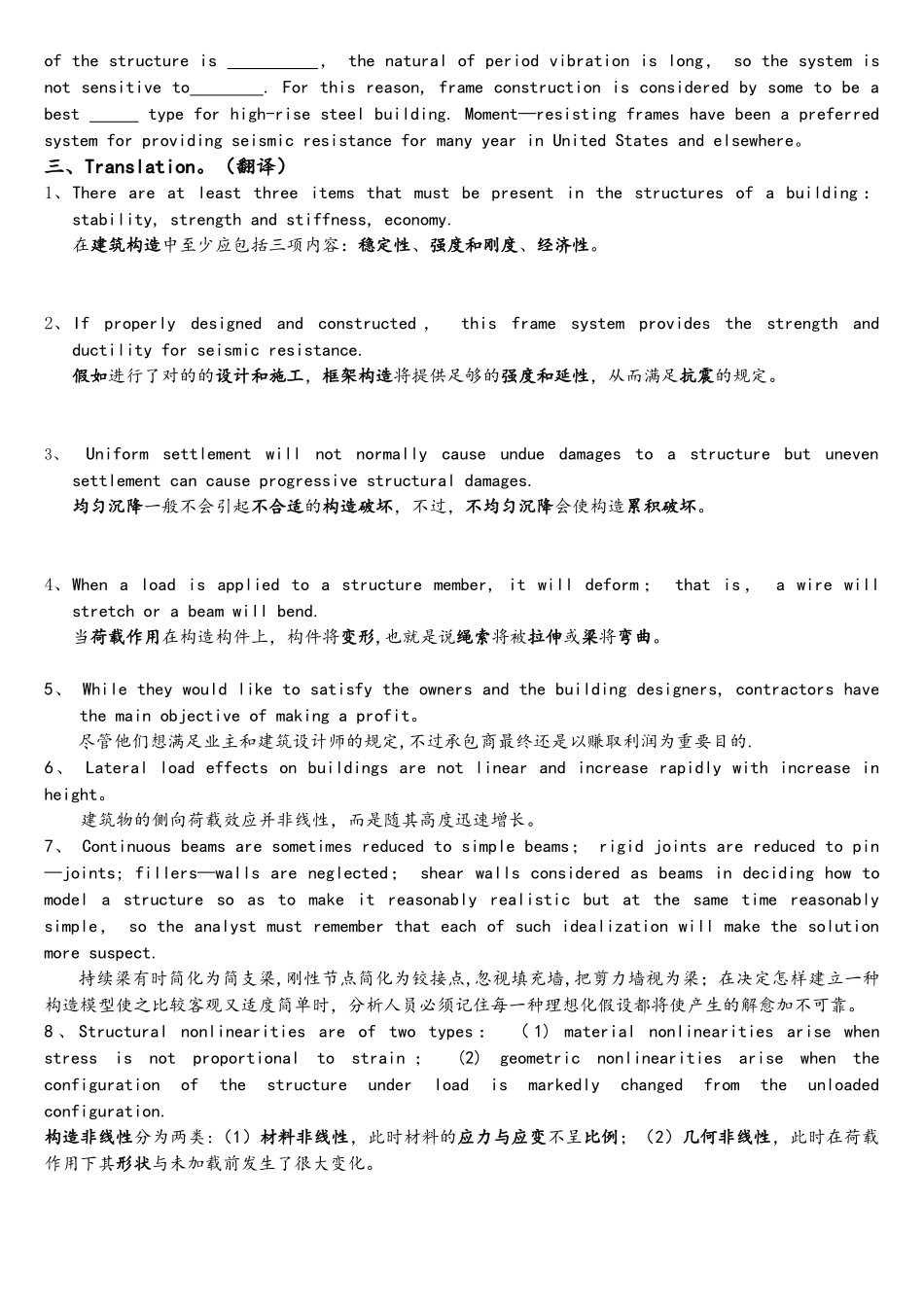 of the structure is __________, the natural of period vibration is long, so the system is not sensitive to________. For this reason, frame construction is considered by some to be a best _____ type for high-rise steel building. Moment—resisting frames have been a preferred system for providing seismic resistance for many year in United States and elsewhere。

三、Translation。（翻译）

1、There are at least three items that must be present in the structures of a building: stability, strength and stiffness, economy.
在建筑构造中至少应包括三项内容：稳定性、强度和刚度、经济性。

2、If properly designed and constructed， this frame system provides the strength and ductility for seismic resistance.
假如进行了对的的设计和施工，框架构造将提供足够的强度和延性，从而满足抗震的规定。

3、 Uniform settlement will not normally cause undue damages to a structure but uneven settlement can cause progressive structural damages.
均匀沉降一般不会引起不合适的构造破坏，不过，不均匀沉降会使构造累积破坏。

4、When a load is applied to a structure member, it will deform； that is， a wire will stretch or a beam will bend.
当荷载作用在构造构件上，构件将变形,也就是说绳索将被拉伸或梁将弯曲。

5、 While they would like to satisfy the owners and the building designers, contractors have the main objective of making a profit。
尽管他们想满足业主和建筑设计师的规定,不过承包商最终还是以赚取利润为重要目的.

6、 Lateral load effects on buildings are not linear and increase rapidly with increase in height。
建筑物的侧向荷载效应并非线性，而是随其高度迅速增长。

7、 Continuous beams are sometimes reduced to simple beams； rigid joints are reduced to pin—joints; fillers—walls are neglected； shear walls considered as beams in deciding how to model a structure so as to make it reasonably realistic but at the same time reasonably simple， so the analyst must remember that each of such idealization will make the solution more suspect.
持续梁有时简化为简支梁,刚性节点简化为铰接点,忽视填充墙,把剪力墙视为梁；在决定怎样建立一种构造模型使之比较客观又适度简单时，分析人员必须记住每一种理想化假设都将使产生的解愈加不可靠。

8、Structural nonlinearities are of two types： （1） material nonlinearities arise when stress is not proportional to strain； （2） geometric nonlinearities arise when the configuration of the structure under load is markedly changed from the unloaded configuration.
构造非线性分为两类：（1）材料非线性，此时材料的应力与应变不呈比例；（2）几何非线性，此时在荷载作用下其形状与未加载前发生了很大变化。